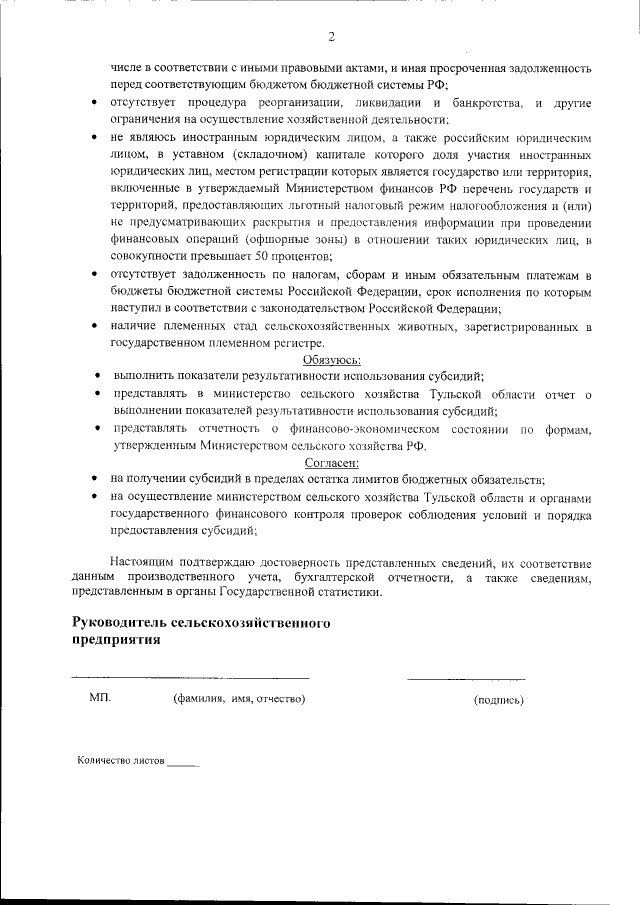 2

числе в соответствии с иными правовыми актами, и иная просроченная задолженность перед соответствующим бюджетом бюджетной системы РФ;

• отсутствует процедура реорганизации, ликвидации и банкротства, и другие ограничения на осуществление хозяйственной деятельности;

• не являюсь иностранным юридическим лицом, а также российским юридическим лицом, в уставном (складочном) капитале которого доля участия иностранных юридических лиц, местом регистрации которых является государство или территория, включенные в утверждаемый Министерством финансов РФ перечень государств и территорий, предоставляющих льготный налоговый режим налогообложения и (или) не предусматривающих раскрытия и предоставления информации при проведении финансовых операций (офшорные зоны) в отношении таких юридических лиц, в совокупности превышает 50 процентов;

• отсутствует задолженность по налогам, сборам и иным обязательным платежам в бюджеты бюджетной системы Российской Федерации, срок исполнения по которым наступил в соответствии с законодательством Российской Федерации;

• наличие племенных стад сельскохозяйственных животных, зарегистрированных в государственном племенном регистре.

Обязуюсь:

• выполнить показатели результативности использования субсидий;

• представлять в министерство сельского хозяйства Тульской области отчет о выполнении показателей результативности использования субсидий;

• представлять отчетность о финансово-экономическом состоянии по формам, утвержденным Министерством сельского хозяйства РФ.

Согласен:

• на получении субсидий в пределах остатка лимитов бюджетных обязательств;

• на осуществление министерством сельского хозяйства Тульской области и органами государственного финансового контроля проверок соблюдения условий и порядка предоставления субсидий;

Настоящим подтверждаю достоверность представленных сведений, их соответствие данным производственного учета, бухгалтерской отчетности, а также сведениям, представленным в органы Государственной статистики.

Руководитель сельскохозяйственного предприятия

МП. (фамилия, имя, отчество) (подпись)

Количество листов ______